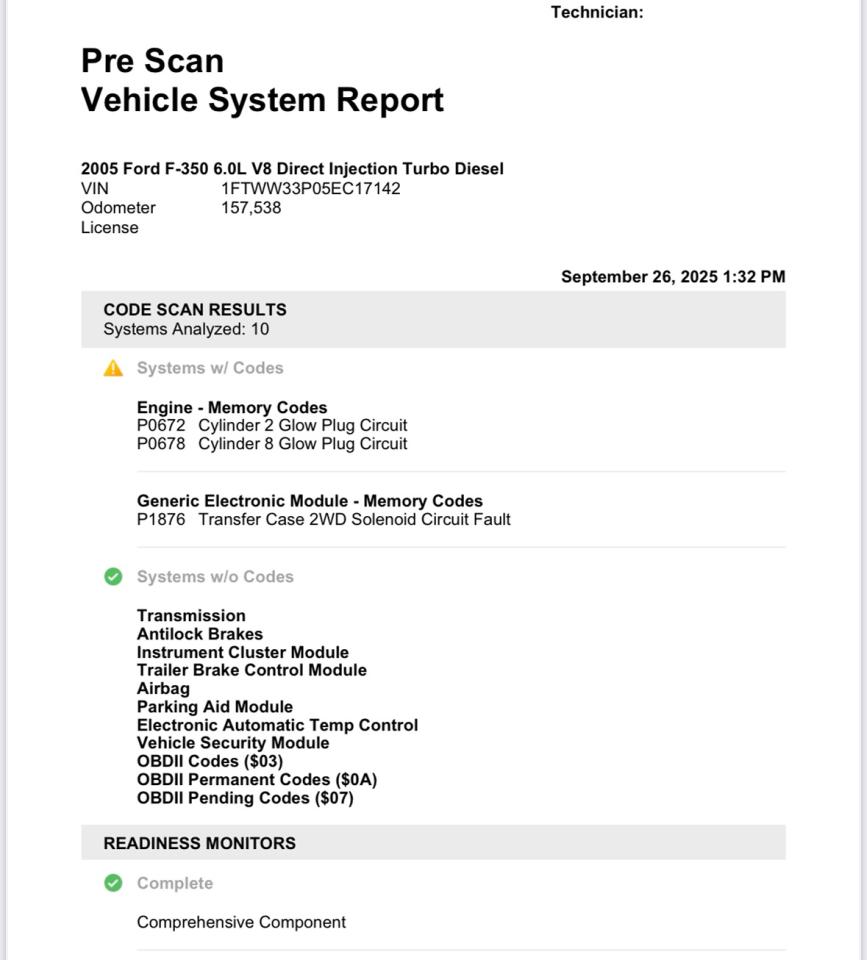 Technician:

Pre Scan
Vehicle System Report

2005 Ford F-350 6.0L V8 Direct Injection Turbo Diesel
VIN 1FTWW33P05EC17142
Odometer 157,538
License

September 26, 2025 1:32 PM

CODE SCAN RESULTS
Systems Analyzed: 10

Systems w/ Codes

Engine - Memory Codes
P0672 Cylinder 2 Glow Plug Circuit
P0678 Cylinder 8 Glow Plug Circuit

Generic Electronic Module - Memory Codes
P1876 Transfer Case 2WD Solenoid Circuit Fault

Systems w/o Codes

Transmission
Antilock Brakes
Instrument Cluster Module
Trailer Brake Control Module
Airbag
Parking Aid Module
Electronic Automatic Temp Control
Vehicle Security Module
OBDII Codes (\$03)
OBDII Permanent Codes (\$0A)
OBDII Pending Codes (\$07)

READINESS MONITORS

Complete

Comprehensive Component